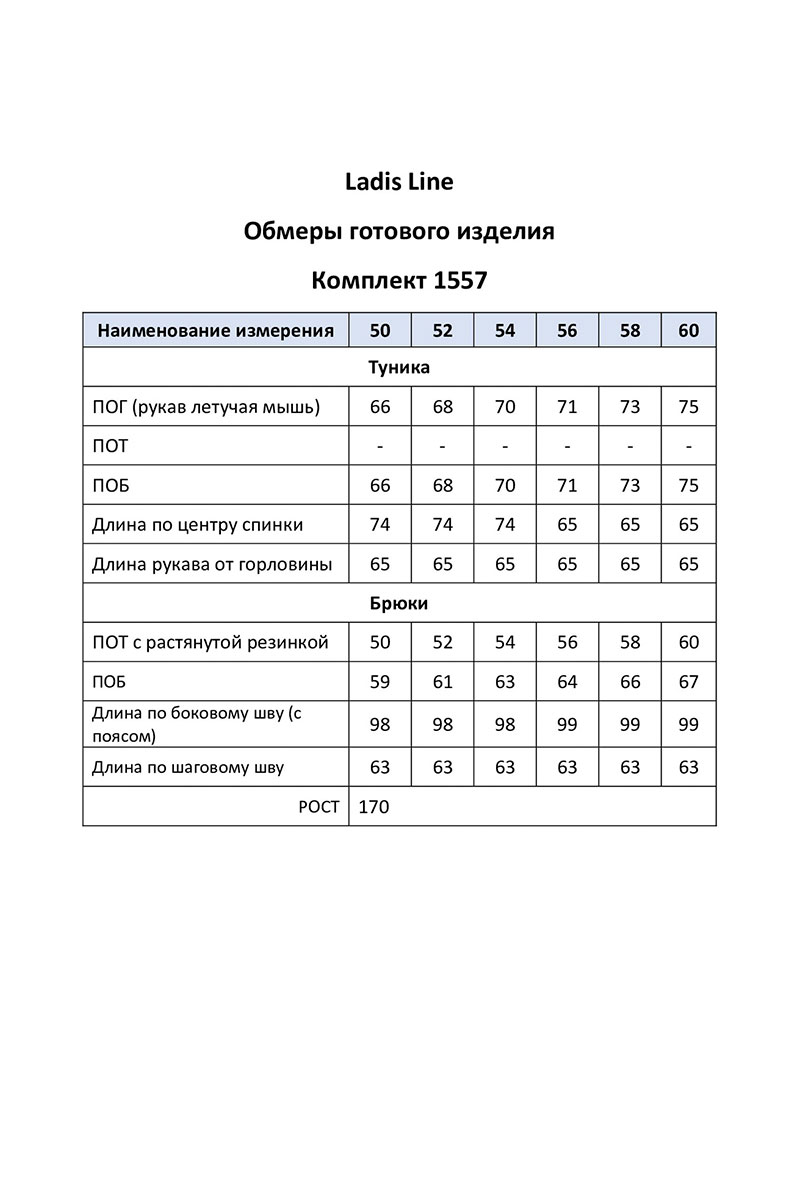 Ladis Line

Обмеры готового изделия

Комплект 1557

| Наименование измерения | 50 | 52 | 54 | 56 | 58 | 60 |
|---|---|---|---|---|---|---|
| Туника | | | | | | |
| ПОГ (рукав летучая мышь) | 66 | 68 | 70 | 71 | 73 | 75 |
| ПОТ | - | - | - | - | - | - |
| ПОБ | 66 | 68 | 70 | 71 | 73 | 75 |
| Длина по центру спинки | 74 | 74 | 74 | 65 | 65 | 65 |
| Длина рукава от горловины | 65 | 65 | 65 | 65 | 65 | 65 |
| Брюки | | | | | | |
| ПОТ с растянутой резинкой | 50 | 52 | 54 | 56 | 58 | 60 |
| ПОБ | 59 | 61 | 63 | 64 | 66 | 67 |
| Длина по боковому шву (с поясом) | 98 | 98 | 98 | 99 | 99 | 99 |
| Длина по шаговому шву | 63 | 63 | 63 | 63 | 63 | 63 |
| РОСТ | 170 | | | | | |